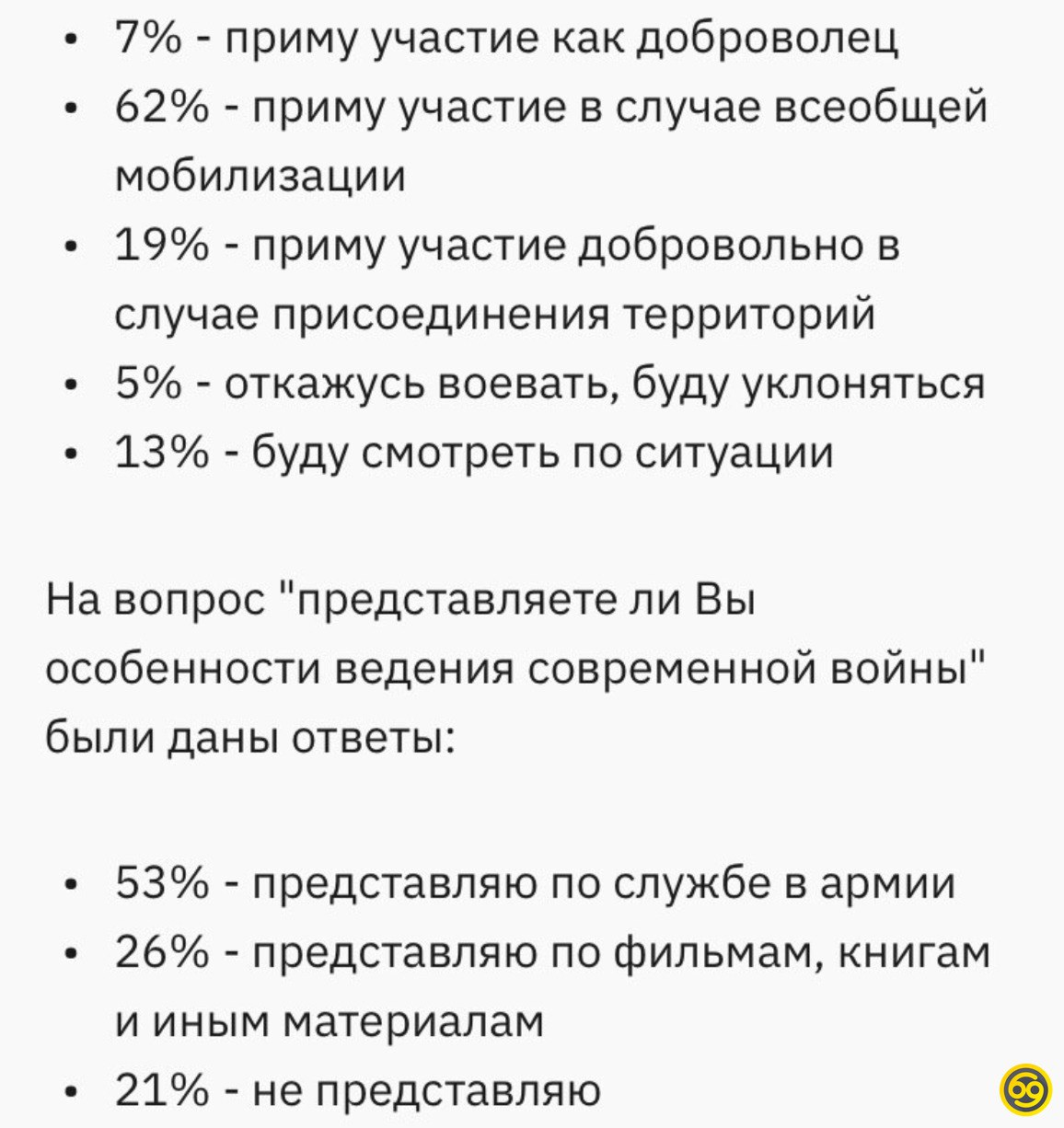 • 7% - приму участие как доброволец
• 62% - приму участие в случае всеобщей мобилизации
• 19% - приму участие добровольно в случае присоединения территорий
• 5% - откажусь воевать, буду уклоняться
• 13% - буду смотреть по ситуации

На вопрос "представляете ли Вы особенности ведения современной войны" были даны ответы:

• 53% - представляю по службе в армии
• 26% - представляю по фильмам, книгам и иным материалам
• 21% - не представляю